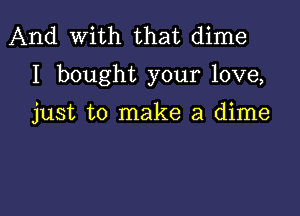 And with that dime
I bought your love,
just to make a dime